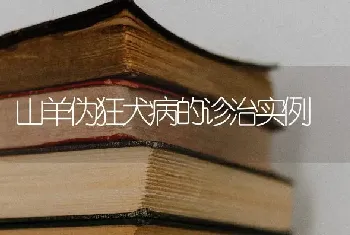 山羊伪狂犬病的诊治实例